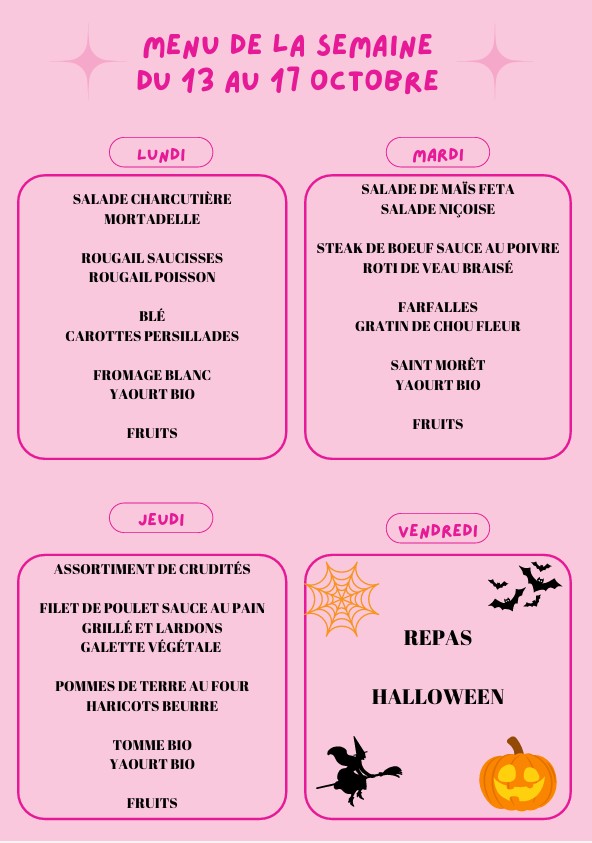 MENU DE LA SEMAINE
DU 13 AU 17 OCTOBRE

LUNDI

SALADE CHARCUTIÈRE
MORTADELLE

ROUGAIL SAUCISSES
ROUGAIL POISSON

BLÉ
CAROTTES PERSILLADES

FROMAGE BLANC
YAOURT BIO

FRUITS

MARDI

SALADE DE MAÏS FETA
SALADE NIÇOISE

STEAK DE BOEUF SAUCE AU POIVRE
ROTI DE VEAU BRAISÉ

FARFALLES
GRATIN DE CHOU FLEUR

SAINT MORÊT
YAOURT BIO

FRUITS

JEUDI

ASSORTIMENT DE CRUDITÉS

FILET DE POULET SAUCE AU PAIN GRILLÉ ET LARDONS
GALETTE VÉGÉTALE

POMMES DE TERRE AU FOUR
HARICOTS BEURRE

TOMME BIO
YAOURT BIO

FRUITS

VENDREDI

REPAS

HALLOWEEN